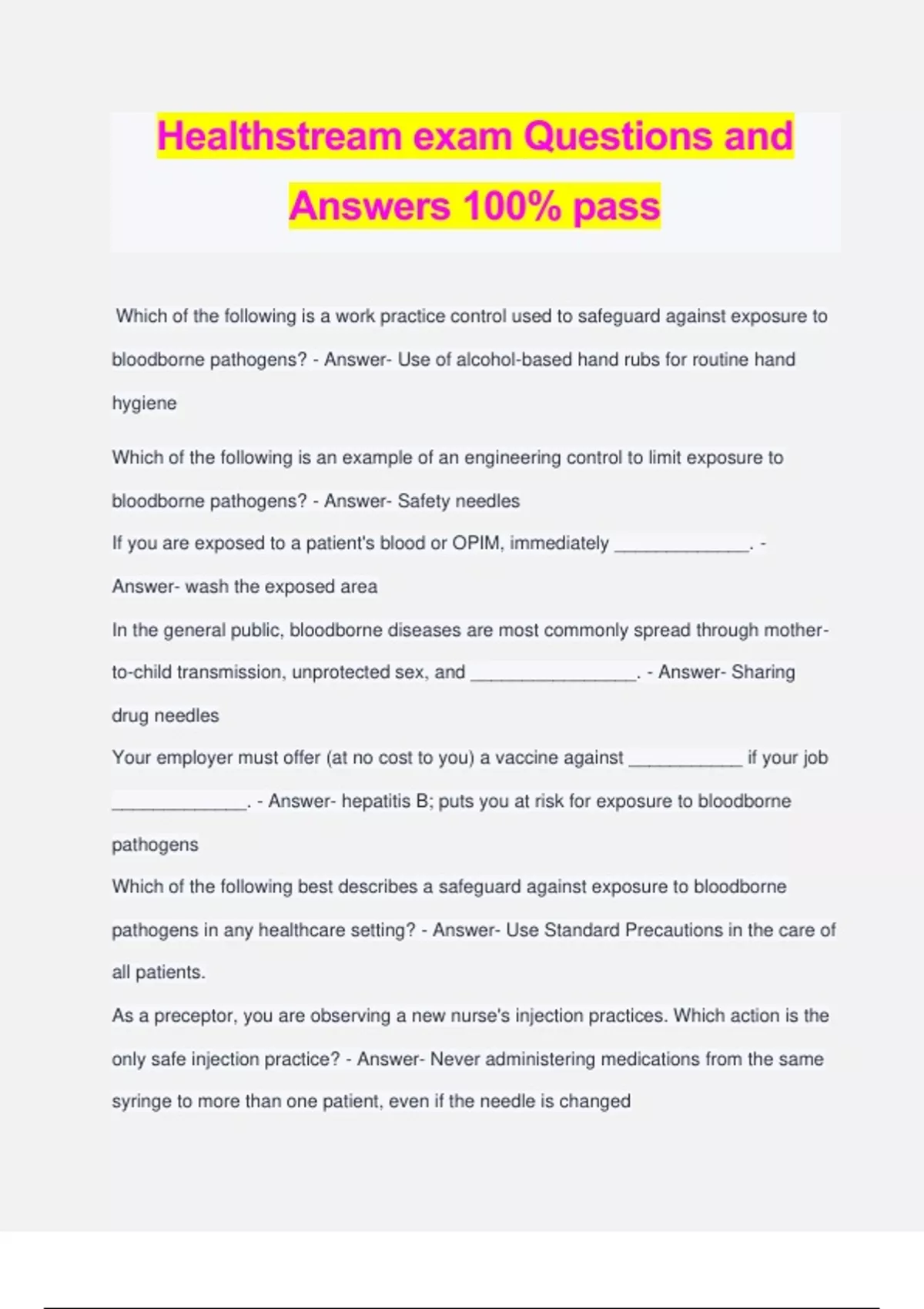 Healthstream exam Questions and Answers 100% pass

Which of the following is a work practice control used to safeguard against exposure to bloodborne pathogens? - Answer- Use of alcohol-based hand rubs for routine hand hygiene

Which of the following is an example of an engineering control to limit exposure to bloodborne pathogens? - Answer- Safety needles

If you are exposed to a patient's blood or OPIM, immediately _____________. - Answer- wash the exposed area

In the general public, bloodborne diseases are most commonly spread through mother-to-child transmission, unprotected sex, and ________________. - Answer- Sharing drug needles

Your employer must offer (at no cost to you) a vaccine against ___________ if your job _____________. - Answer- hepatitis B; puts you at risk for exposure to bloodborne pathogens

Which of the following best describes a safeguard against exposure to bloodborne pathogens in any healthcare setting? - Answer- Use Standard Precautions in the care of all patients.

As a preceptor, you are observing a new nurse's injection practices. Which action is the only safe injection practice? - Answer- Never administering medications from the same syringe to more than one patient, even if the needle is changed